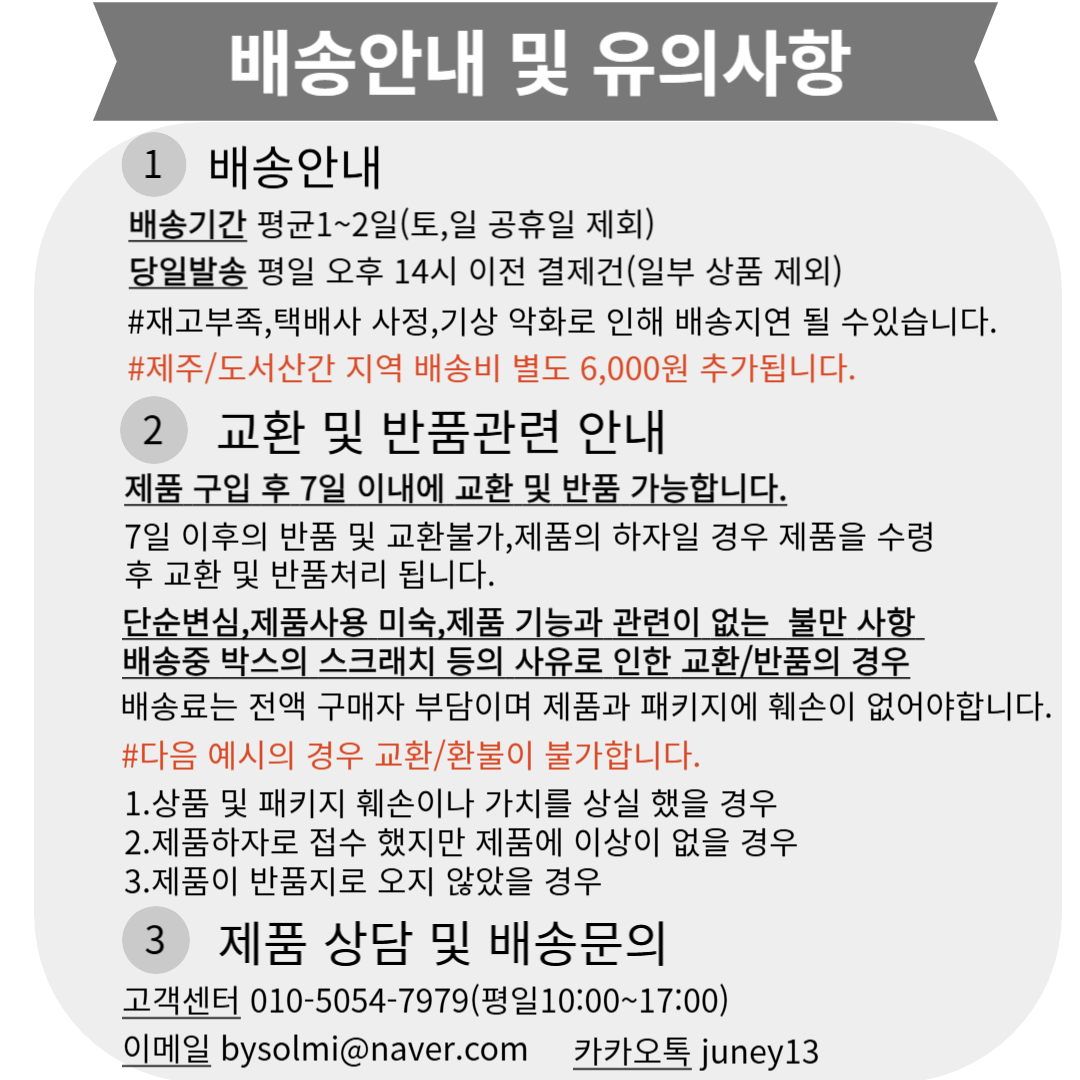 배송안내 및 유의사항

1 배송안내

배송기간 평균1~2일(토,일 공휴일 제회)
당일발송 평일 오후 14시 이전 결제건(일부 상품 제외)
#재고부족,택배사 사정,기상 악화로 인해 배송지연 될 수있습니다.
#제주/도서산간 지역 배송비 별도 6,000원 추가됩니다.

2 교환 및 반품관련 안내

제품 구입 후 7일 이내에 교환 및 반품 가능합니다.
7일 이후의 반품 및 교환불가,제품의 하자일 경우 제품을 수령 후 교환 및 반품처리 됩니다.
단순변심,제품사용 미숙,제품 기능과 관련이 없는 불만 사항
배송중 박스의 스크래치 등의 사유로 인한 교환/반품의 경우
배송료는 전액 구매자 부담이며 제품과 패키지에 훼손이 없어야합니다.
#다음 예시의 경우 교환/환불이 불가합니다.
1.상품 및 패키지 훼손이나 가치를 상실 했을 경우
2.제품하자로 접수 했지만 제품에 이상이 없을 경우
3.제품이 반품지로 오지 않았을 경우

3 제품 상담 및 배송문의

고객센터 010-5054-7979(평일10:00~17:00)
이메일 bysolmi@naver.com 카카오톡 juney13